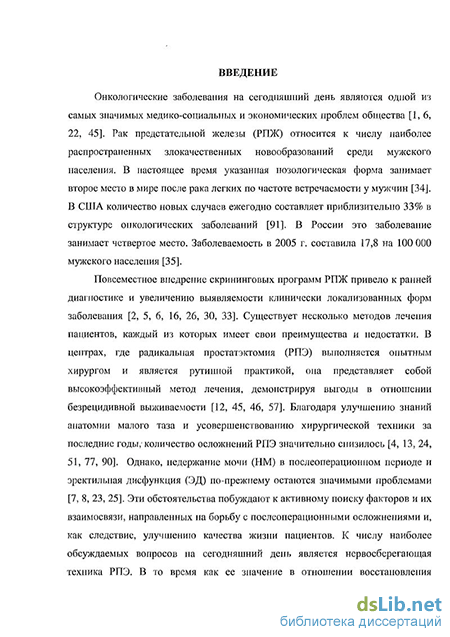 ВВЕДЕНИЕ

Онкологические заболевания на сегодняшний день являются одной из самых значимых медико-социальных и экономических проблем общества [1, 6, 22, 45]. Рак предстательной железы (РПЖ) относится к числу наиболее распространенных злокачественных новообразований среди мужского населения. В настоящее время указанная нозологическая форма занимает второе место в мире после рака легких по частоте встречаемости у мужчин [34]. В США количество новых случаев ежегодно составляет приблизительно 33% в структуре онкологических заболеваний [91]. В России это заболевание занимает четвертое место. Заболеваемость в 2005 г. составила 17,8 на 100 000 мужского населения [35].

Повсеместное внедрение скрининговых программ РПЖ привело к ранней диагностике и увеличению выявляемости клинически локализованных форм заболевания [2, 5, 6, 16, 26, 30, 33]. Существует несколько методов лечения пациентов, каждый из которых имеет свои преимущества и недостатки. В центрах, где радикальная простатэктомия (РПЭ) выполняется опытным хирургом и является рутинной практикой, она представляет собой высокоэффективный метод лечения, демонстрируя выгоды в отношении безрецидивной выживаемости [12, 45, 46, 57]. Благодаря улучшению знаний анатомии малого таза и усовершенствованию хирургической техники за последние годы, количество осложнений РПЭ значительно снизилось [4, 13, 24, 51, 77, 90]. Однако, недержание мочи (НМ) в послеоперационном периоде и эректильная дисфункция (ЭД) по-прежнему остаются значимыми проблемами [7, 8, 23, 25]. Эти обстоятельства побуждают к активному поиску факторов и их взаимосвязи, направленных на борьбу с послеоперационными осложнениями и, как следствие, улучшению качества жизни пациентов. К числу наиболее обсуждаемых вопросов на сегодняшний день является нервосберегающая техника РПЭ. В то время как ее значение в отношении восстановления

dsLib.net
библиотека диссертаций